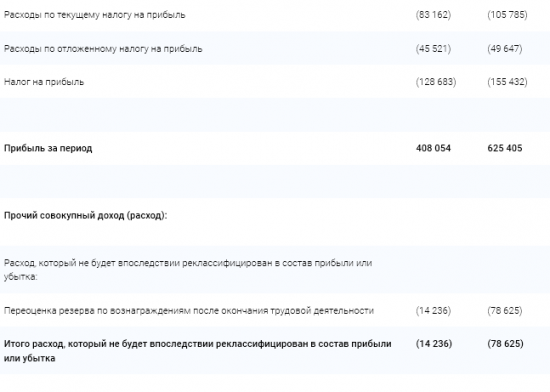 | | | |
|---|---|---|
| Расходы по текущему налогу на прибыль | (83 162) | (105 785) |
| Расходы по отложенному налогу на прибыль | (45 521) | (49 647) |
| Налог на прибыль | (128 683) | (155 432) |
| | | |
| Прибыль за период | 408 054 | 625 405 |
| | | |
| Прочий совокупный доход (расход): | | |
| Расход, который не будет впоследствии реклассифицирован в состав прибыли или убытка: | | |
| Переоценка резерва по вознаграждениям после окончания трудовой деятельности | (14 236) | (78 625) |
| Итого расход, который не будет впоследствии реклассифицирован в состав прибыли или убытка | (14 236) | (78 625) |